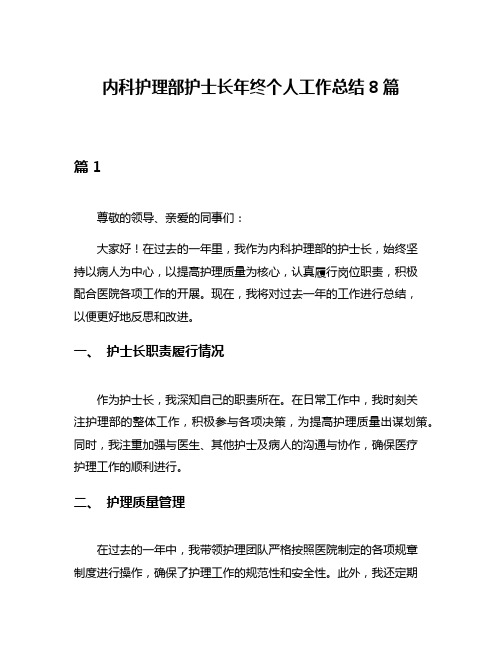 内科护理部护士长年终个人工作总结 8 篇

篇 1

尊敬的领导、亲爱的同事们：

大家好！在过去的一年里，我作为内科护理部的护士长，始终坚持以病人为中心，以提高护理质量为核心，认真履行岗位职责，积极配合医院各项工作的开展。现在，我将对过去一年的工作进行总结，以便更好地反思和改进。

一、 护士长职责履行情况

作为护士长，我深知自己的职责所在。在日常工作中，我时刻关注护理部的整体工作，积极参与各项决策，为提高护理质量出谋划策。同时，我注重加强与医生、其他护士及病人的沟通与协作，确保医疗护理工作的顺利进行。

二、 护理质量管理

在过去的一年中，我带领护理团队严格按照医院制定的各项规章制度进行操作，确保了护理工作的规范性和安全性。此外，我还定期